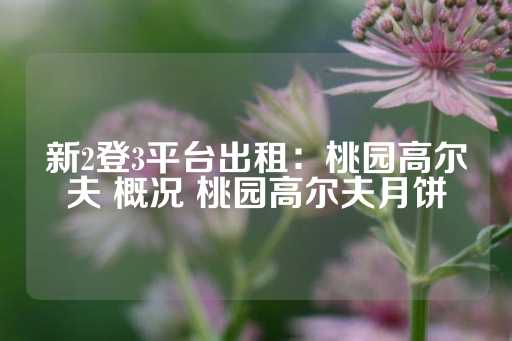 新2登3平台出租：桃园高尔夫 概况 桃园高尔夫月饼